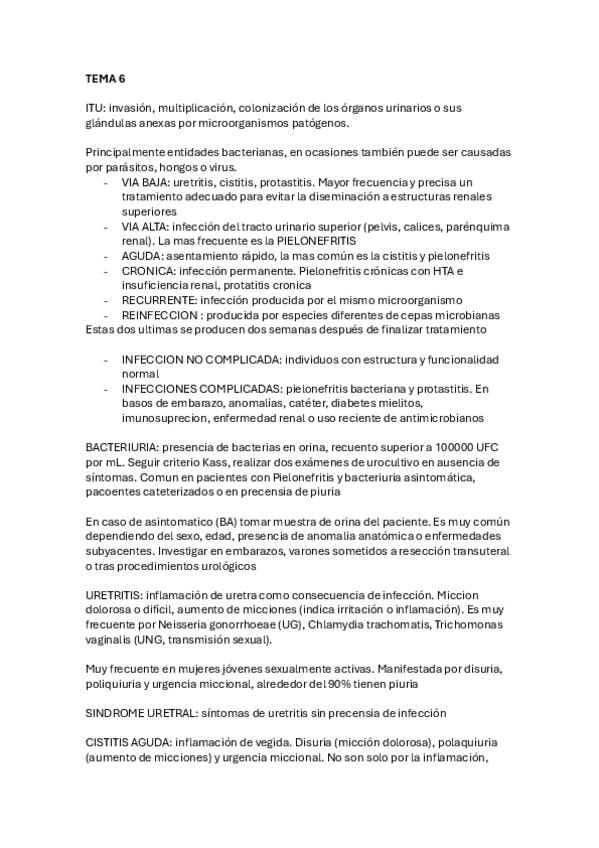 TEMA 6

ITU: invasión, multiplicación, colonización de los órganos urinarios o sus glándulas anexas por microorganismos patógenos.

Principalmente entidades bacterianas, en ocasiones también puede ser causadas por parásitos, hongos o virus.

- VIA BAJA: uretritis, cistitis, protastitis. Mayor frecuencia y precisa un tratamiento adecuado para evitar la diseminación a estructuras renales superiores
- VIA ALTA: infección del tracto urinario superior (pelvis, calices, parénquima renal). La mas frecuente es la PIELONEFRITIS
- AGUDA: asentamiento rápido, la mas común es la cistitis y pielonefritis
- CRONICA: infección permanente. Pielonefritis crónicas con HTA e insuficiencia renal, protatitis cronica
- RECURRENTE: infección producida por el mismo microorganismo
- REINFECCION : producida por especies diferentes de cepas microbianas

Estas dos ultimas se producen dos semanas después de finalizar tratamiento

- INFECCION NO COMPLICADA: individuos con estructura y funcionalidad normal
- INFECCIONES COMPLICADAS: pielonefritis bacteriana y protastitis. En basos de embarazo, anomalías, catéter, diabetes mielitos, imunosuprecion, enfermedad renal o uso reciente de antimicrobianos

BACTERIURIA: presencia de bacterias en orina, recuento superior a 100000 UFC por mL. Seguir criterio Kass, realizar dos exámenes de urocultivo en ausencia de síntomas. Comun en pacientes con Pielonefritis y bacteriuria asintomática, pacoentes cateterizados o en precensia de piuria

En caso de asintomatico (BA) tomar muestra de orina del paciente. Es muy común dependiendo del sexo, edad, presencia de anomalia anatómica o enfermedades subyacentes. Investigar en embarazos, varones sometidos a resección transuteral o tras procedimientos urológicos

URETRITIS: inflamación de uretra como consecuencia de infección. Miccion dolorosa o difícil, aumento de micciones (indica irritación o inflamación). Es muy frecuente por Neisseria gonorrhoeae (UG), Chlamydia trachomatis, Trichomonas vaginalis (UNG, transmisión sexual).

Muy frecuente en mujeres jóvenes sexualmente activas. Manifestada por disuria, poliquiuria y urgencia miccional, alrededor del 90% tienen piuria

SINDROME URETRAL: síntomas de uretritis sin precensia de infección

CISTITIS AGUDA: inflamación de vegida. Disuria (micción dolorosa), polaquiuria (aumento de micciones) y urgencia miccional. No son solo por la inflamación,